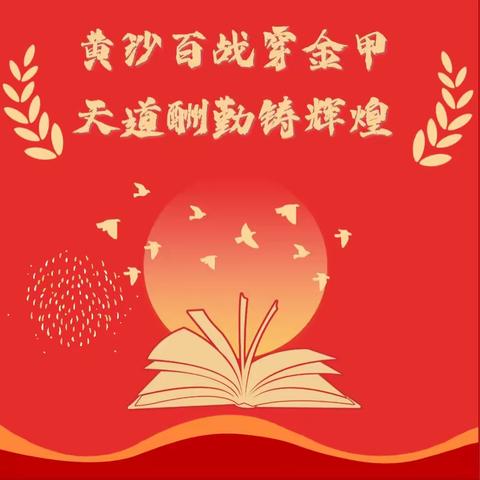 黄沙百战穿金甲
天道酬勤铸辉煌